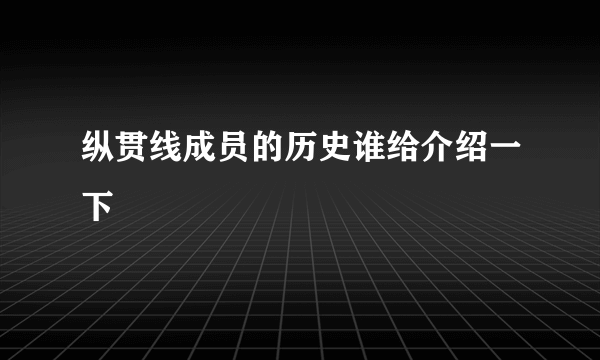 纵贯线成员的历史谁给介绍一下